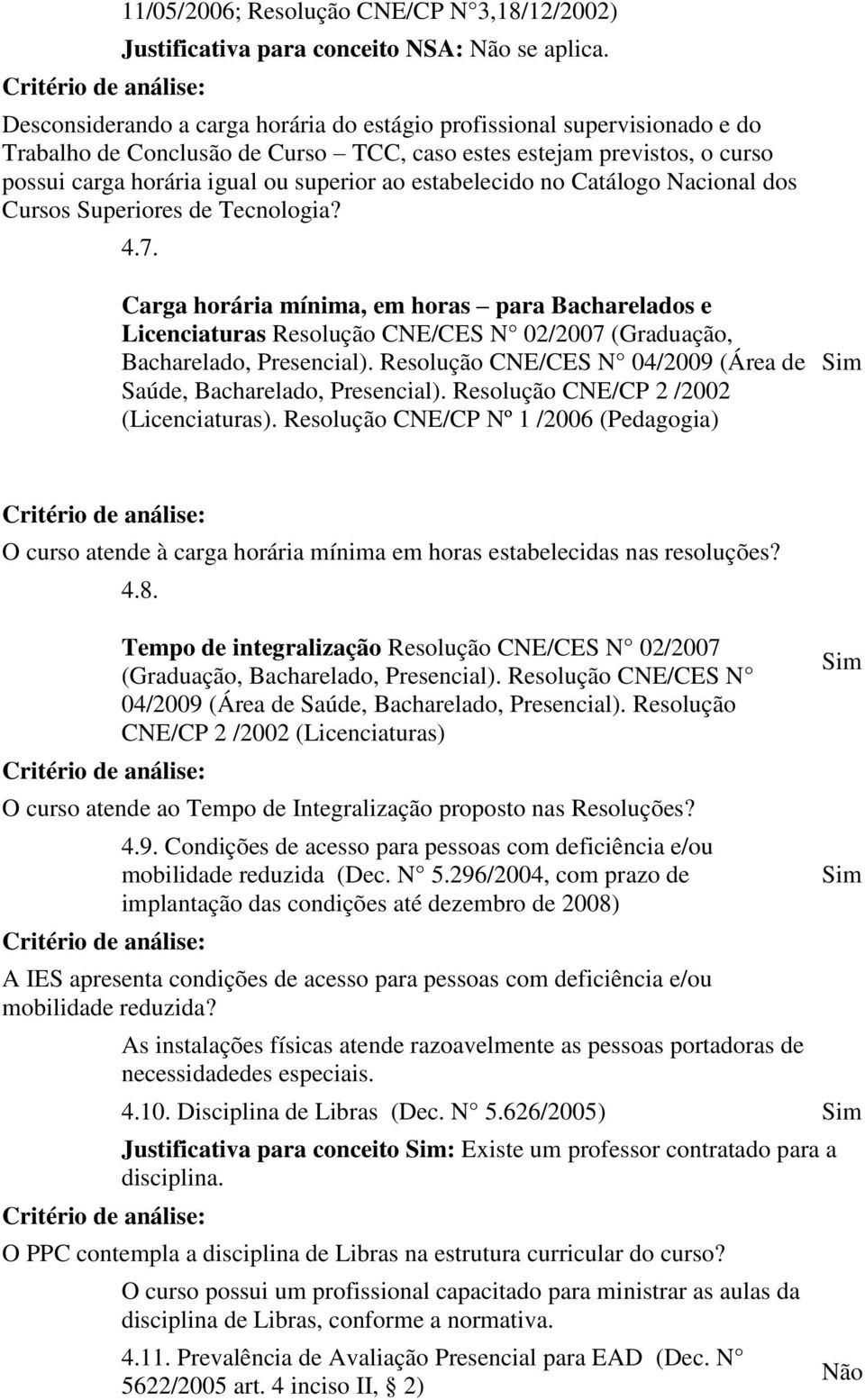 11/05/2006; Resolução CNE/CP N°3,18/12/2002)

Justificativa para conceito NSA: Não se aplica.

Critério de análise:

Desconsiderando a carga horária do estágio profissional supervisionado e do Trabalho de Conclusão de Curso – TCC, caso estes estejam previstos, o curso possui carga horária igual ou superior ao estabelecido no Catálogo Nacional dos Cursos Superiores de Tecnologia?

4.7.

Carga horária mínima, em horas – para Bacharelados e Licenciaturas Resolução CNE/CES N° 02/2007 (Graduação, Bacharelado, Presencial). Resolução CNE/CES N° 04/2009 (Área de Saúde, Bacharelado, Presencial). Resolução CNE/CP 2 /2002 (Licenciaturas). Resolução CNE/CP Nº 1 /2006 (Pedagogia)

Sim

Critério de análise:

O curso atende à carga horária mínima em horas estabelecidas nas resoluções?

4.8.

Tempo de integralização Resolução CNE/CES N° 02/2007 (Graduação, Bacharelado, Presencial). Resolução CNE/CES N° 04/2009 (Área de Saúde, Bacharelado, Presencial). Resolução CNE/CP 2 /2002 (Licenciaturas)

Sim

Critério de análise:

O curso atende ao Tempo de Integralização proposto nas Resoluções?

4.9. Condições de acesso para pessoas com deficiência e/ou mobilidade reduzida (Dec. N° 5.296/2004, com prazo de implantação das condições até dezembro de 2008)

Sim

Critério de análise:

A IES apresenta condições de acesso para pessoas com deficiência e/ou mobilidade reduzida?

As instalações físicas atende razoavelmente as pessoas portadoras de necessidadedes especiais.

4.10. Disciplina de Libras (Dec. N° 5.626/2005)

Sim

Justificativa para conceito Sim: Existe um professor contratado para a disciplina.

Critério de análise:

O PPC contempla a disciplina de Libras na estrutura curricular do curso?

O curso possui um profissional capacitado para ministrar as aulas da disciplina de Libras, conforme a normativa.

4.11. Prevalência de Avaliação Presencial para EAD (Dec. N° 5622/2005 art. 4 inciso II, § 2)

Não